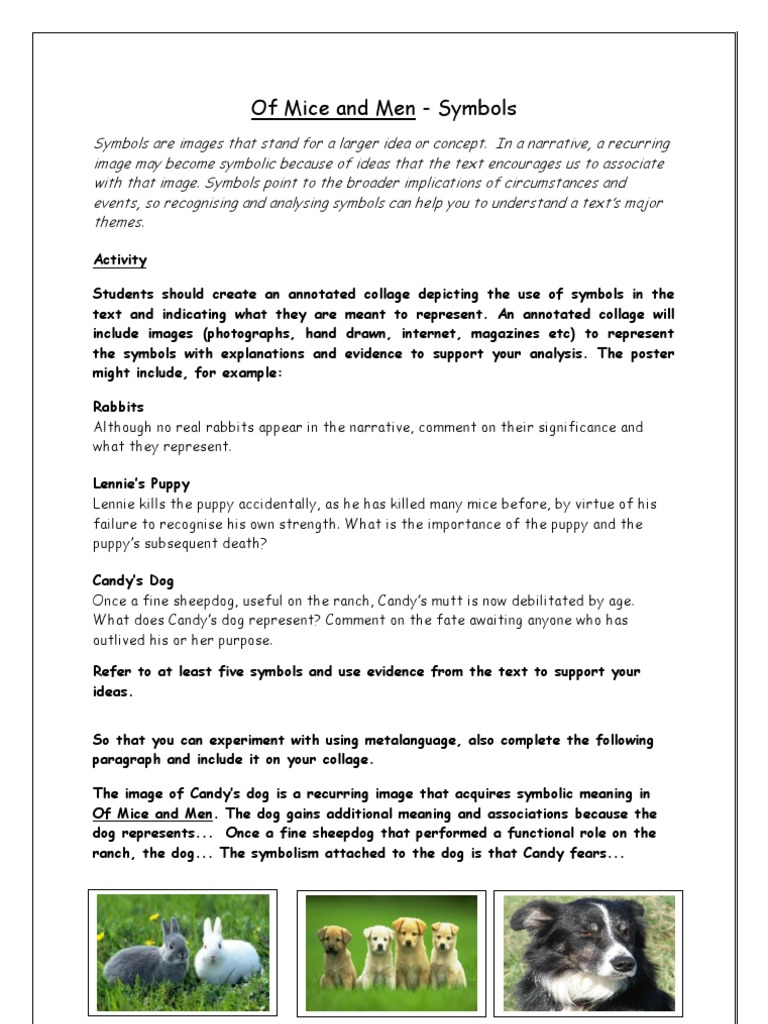 Of Mice and Men - Symbols

Symbols are images that stand for a larger idea or concept. In a narrative, a recurring image may become symbolic because of ideas that the text encourages us to associate with that image. Symbols point to the broader implications of circumstances and events, so recognising and analysing symbols can help you to understand a text's major themes.

Activity

Students should create an annotated collage depicting the use of symbols in the text and indicating what they are meant to represent. An annotated collage will include images (photographs, hand drawn, internet, magazines etc) to represent the symbols with explanations and evidence to support your analysis. The poster might include, for example:

Rabbits
Although no real rabbits appear in the narrative, comment on their significance and what they represent.

Lennie's Puppy
Lennie kills the puppy accidentally, as he has killed many mice before, by virtue of his failure to recognise his own strength. What is the importance of the puppy and the puppy's subsequent death?

Candy's Dog
Once a fine sheepdog, useful on the ranch, Candy's mutt is now debilitated by age. What does Candy's dog represent? Comment on the fate awaiting anyone who has outlived his or her purpose.

Refer to at least five symbols and use evidence from the text to support your ideas.

So that you can experiment with using metalanguage, also complete the following paragraph and include it on your collage.

The image of Candy's dog is a recurring image that acquires symbolic meaning in Of Mice and Men. The dog gains additional meaning and associations because the dog represents... Once a fine sheepdog that performed a functional role on the ranch, the dog... The symbolism attached to the dog is that Candy fears...